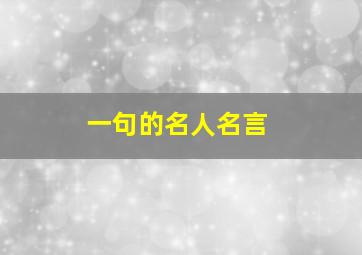 一句的名人名言